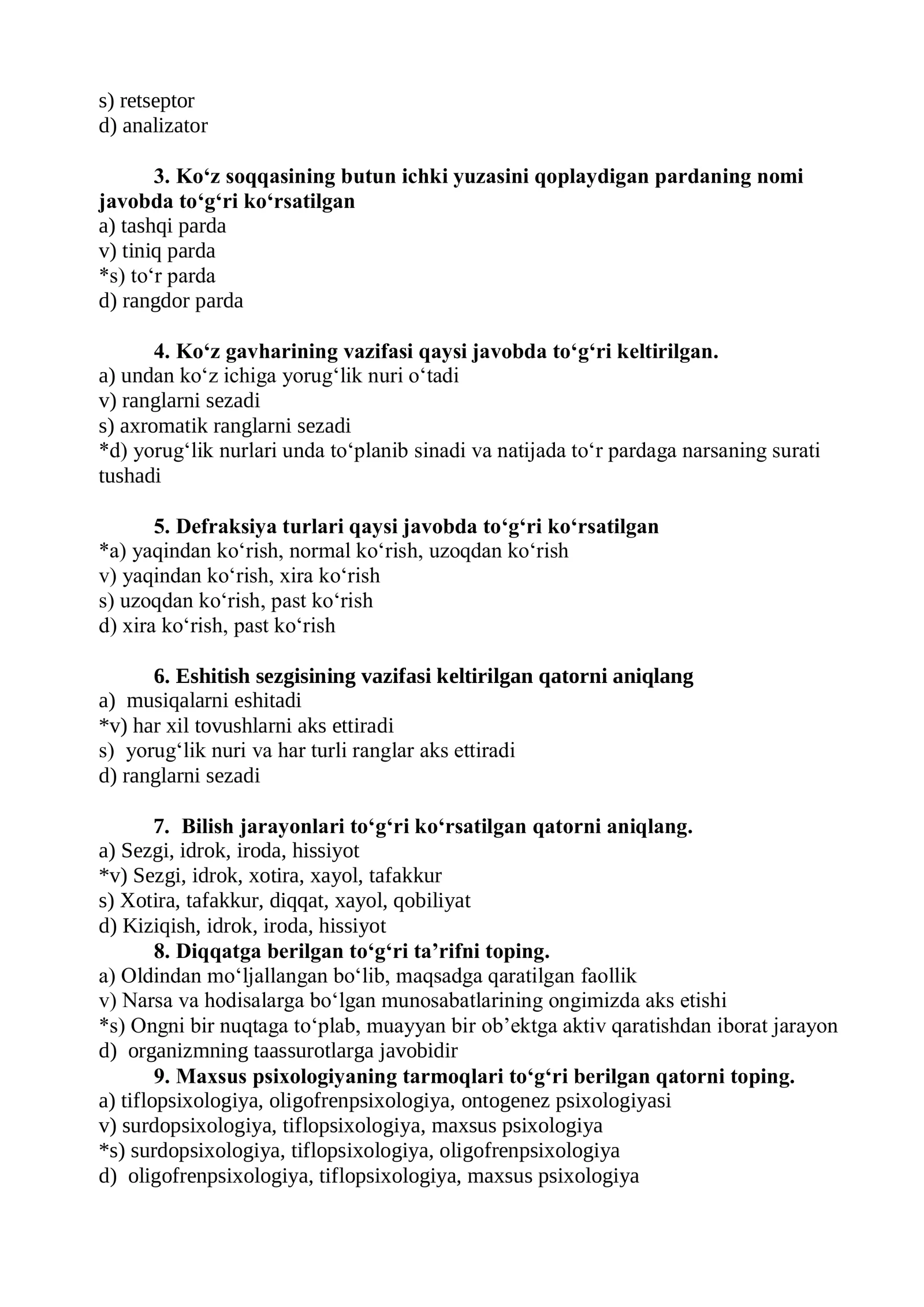 s) retseptor
d) analizator

3. Ko'z soqqasining butun ichki yuzasini qoplaydigan pardaning nomi javobda to'g'ri ko'rsatilgan
a) tashqi parda
v) tiniq parda
*s) to'r parda
d) rangdor parda

4. Ko'z gavharining vazifasi qaysi javobda to'g'ri keltirilgan.
a) undan ko'z ichiga yorug'lik nuri o'tadi
v) ranglarni sezadi
s) axromatik ranglarni sezadi
*d) yorug'lik nurlari unda to'planib sinadi va natijada to'r pardaga narsaning surati tushadi

5. Defraksiya turlari qaysi javobda to'g'ri ko'rsatilgan
*a) yaqindan ko'rish, normal ko'rish, uzoqdan ko'rish
v) yaqindan ko'rish, xira ko'rish
s) uzoqdan ko'rish, past ko'rish
d) xira ko'rish, past ko'rish

6. Eshitish sezgisining vazifasi keltirilgan qatorni aniqlang
a) musiqalarni eshitadi
*v) har xil tovushlarni aks ettiradi
s) yorug'lik nuri va har turli ranglar aks ettiradi
d) ranglarni sezadi

7. Bilish jarayonlari to'g'ri ko'rsatilgan qatorni aniqlang.
a) Sezgi, idrok, iroda, hissiyot
*v) Sezgi, idrok, xotira, xayol, tafakkur
s) Xotira, tafakkur, diqqat, xayol, qobiliyat
d) Kiziqish, idrok, iroda, hissiyot

8. Diqqatga berilgan to'g'ri ta'rifni toping.
a) Oldindan mo'ljallangan bo'lib, maqsadga qaratilgan faollik
v) Narsa va hodisalarga bo'lgan munosabatlarining ongimizda aks etishi
*s) Ongni bir nuqtaga to'plab, muayyan bir ob'ektga aktiv qaratishdan iborat jarayon
d) organizmning taassurotlarga javobidir

9. Maxsus psixologiyaning tarmoqlari to'g'ri berilgan qatorni toping.
a) tiflopsixologiya, oligofrenpsixologiya, ontogenez psixologiyasi
v) surdopsixologiya, tiflopsixologiya, maxsus psixologiya
*s) surdopsixologiya, tiflopsixologiya, oligofrenpsixologiya
d) oligofrenpsixologiya, tiflopsixologiya, maxsus psixologiya